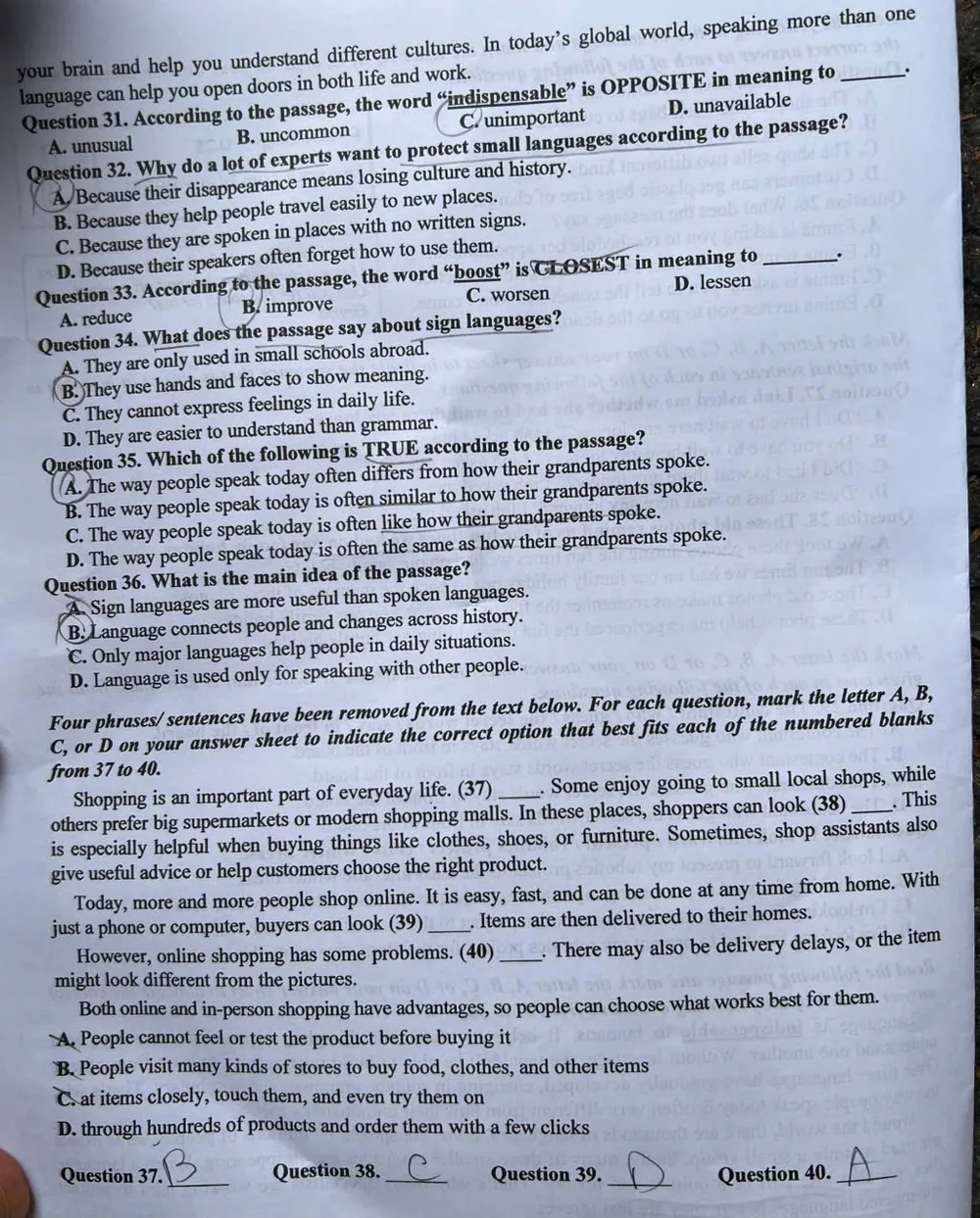 your brain and help you understand different cultures. In today's global world, speaking more than one language can help you open doors in both life and work.

Question 31. According to the passage, the word "indispensable" is OPPOSITE in meaning to ____.
A. unusual
B. uncommon
C. unimportant
D. unavailable

Question 32. Why do a lot of experts want to protect small languages according to the passage?
A. Because their disappearance means losing culture and history.
B. Because they help people travel easily to new places.
C. Because they are spoken in places with no written signs.
D. Because their speakers often forget how to use them.

Question 33. According to the passage, the word "boost" is CLOSEST in meaning to ____.
A. reduce
B. improve
C. worsen
D. lessen

Question 34. What does the passage say about sign languages?
A. They are only used in small schools abroad.
B. They use hands and faces to show meaning.
C. They cannot express feelings in daily life.
D. They are easier to understand than grammar.

Question 35. Which of the following is TRUE according to the passage?
A. The way people speak today often differs from how their grandparents spoke.
B. The way people speak today is often similar to how their grandparents spoke.
C. The way people speak today is often like how their grandparents spoke.
D. The way people speak today is often the same as how their grandparents spoke.

Question 36. What is the main idea of the passage?
A. Sign languages are more useful than spoken languages.
B. Language connects people and changes across history.
C. Only major languages help people in daily situations.
D. Language is used only for speaking with other people.

Four phrases/ sentences have been removed from the text below. For each question, mark the letter A, B, C, or D on your answer sheet to indicate the correct option that best fits each of the numbered blanks from 37 to 40.

Shopping is an important part of everyday life. (37) ____. Some enjoy going to small local shops, while others prefer big supermarkets or modern shopping malls. In these places, shoppers can look (38) ____. This is especially helpful when buying things like clothes, shoes, or furniture. Sometimes, shop assistants also give useful advice or help customers choose the right product.

Today, more and more people shop online. It is easy, fast, and can be done at any time from home. With just a phone or computer, buyers can look (39) ____. Items are then delivered to their homes.

However, online shopping has some problems. (40) ____. There may also be delivery delays, or the item might look different from the pictures.

Both online and in-person shopping have advantages, so people can choose what works best for them.

A. People cannot feel or test the product before buying it
B. People visit many kinds of stores to buy food, clothes, and other items
C. at items closely, touch them, and even try them on
D. through hundreds of products and order them with a few clicks

Question 37. B    Question 38. C    Question 39. D    Question 40. A